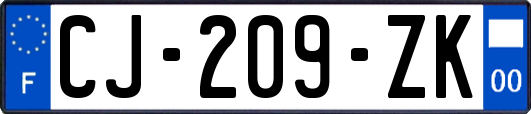 F
CJ-209-ZK
00